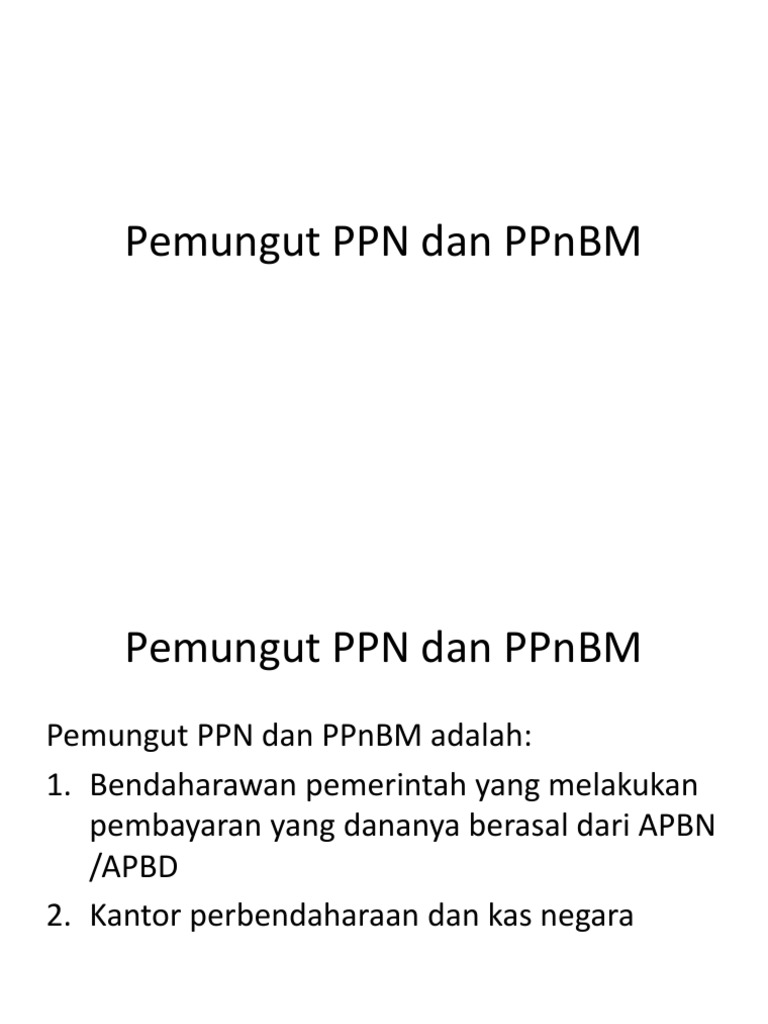 Pemungut PPN dan PPnBM

Pemungut PPN dan PPnBM

Pemungut PPN dan PPnBM adalah:

1. Bendaharawan pemerintah yang melakukan pembayaran yang dananya berasal dari APBN /APBD
2. Kantor perbendaharaan dan kas negara